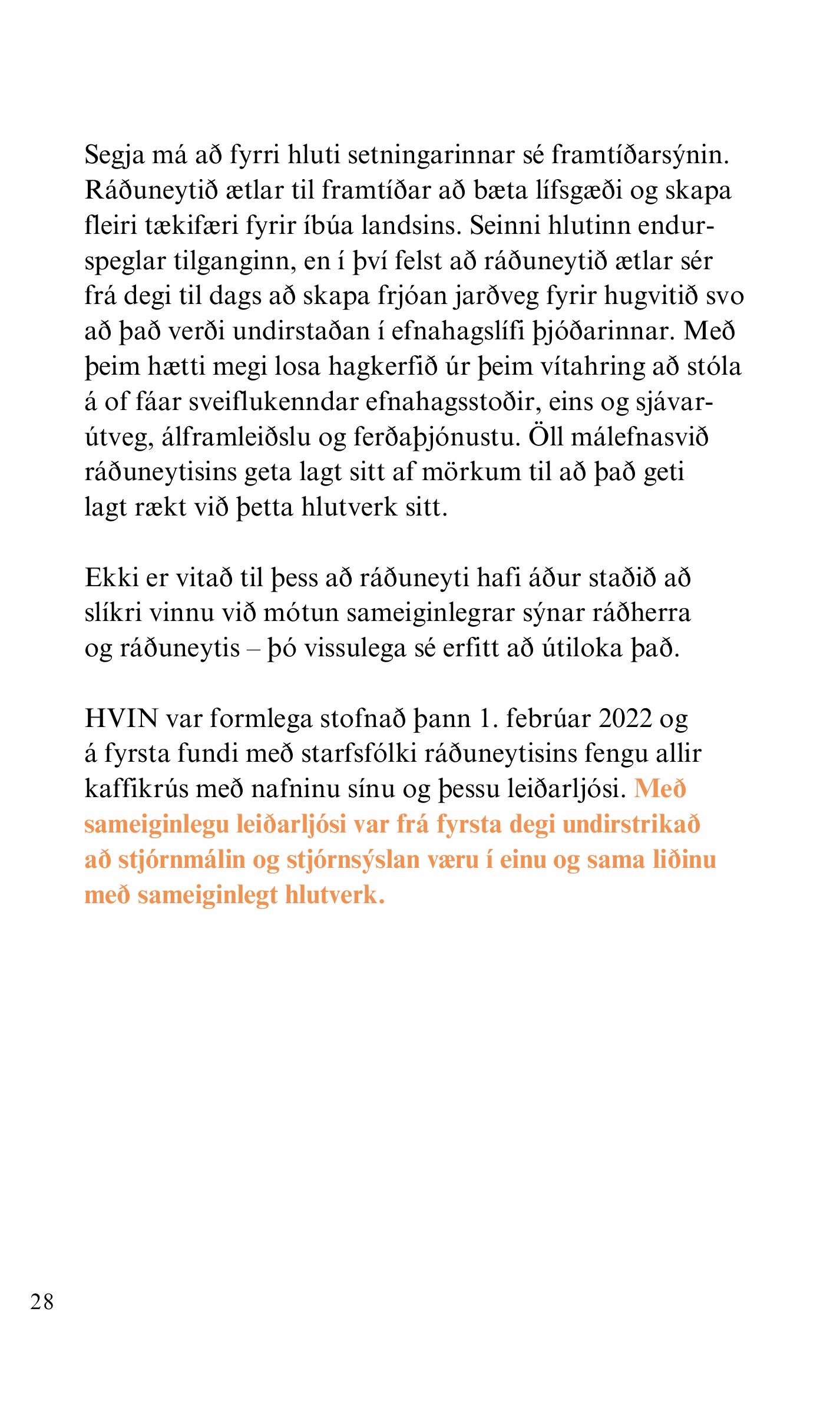 Segja má að fyrri hluti setningarinnar sé framtíðarsýnin. Ráðuneytið ætlar til framtíðar að bæta lífsgæði og skapa fleiri tækifæri fyrir íbúa landsins. Seinni hlutinn endurspeglar tilganginn, en í því felst að ráðuneytið ætlar sér frá degi til dags að skapa frjóan jarðveg fyrir hugvitið svo að það verði undirstaðan í efnahagslífi þjóðarinnar. Með þeim hætti megi losa hagkerfið úr þeim vítahring að stóla á of fáar sveiflukenndar efnahagsstoðir, eins og sjávarútveg, álframleiðslu og ferðaþjónustu. Öll málefnasvið ráðuneytisins geta lagt sitt af mörkum til að það geti lagt rækt við þetta hlutverk sitt.

Ekki er vitað til þess að ráðuneyti hafi áður staðið að slíkri vinnu við mótun sameiginlegrar sýnar ráðherra og ráðuneytis – þó vissulega sé erfitt að útiloka það.

HVIN var formlega stofnað þann 1. febrúar 2022 og á fyrsta fundi með starfsfólki ráðuneytisins fengu allir kaffikrús með nafninu sínu og þessu leiðarljósi. Með sameiginlegu leiðarljósi var frá fyrsta degi undirstrikað að stjórnmálin og stjórnsýslan væru í einu og sama liðinu með sameiginlegt hlutverk.

28